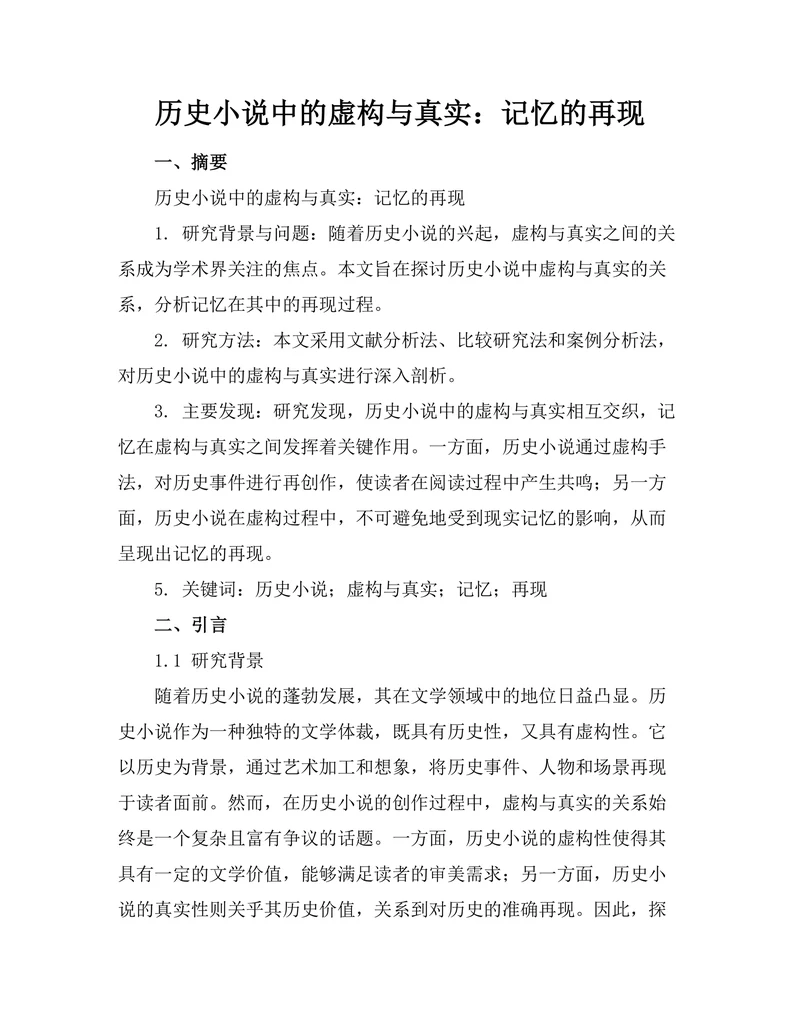 历史小说中的虚构与真实：记忆的再现

一、摘要

历史小说中的虚构与真实：记忆的再现

1. 研究背景与问题：随着历史小说的兴起，虚构与真实之间的关系成为学术界关注的焦点。本文旨在探讨历史小说中虚构与真实的关系，分析记忆在其中的再现过程。

2. 研究方法：本文采用文献分析法、比较研究法和案例分析法，对历史小说中的虚构与真实进行深入剖析。

3. 主要发现：研究发现，历史小说中的虚构与真实相互交织，记忆在虚构与真实之间发挥着关键作用。一方面，历史小说通过虚构手法，对历史事件进行再创作，使读者在阅读过程中产生共鸣；另一方面，历史小说在虚构过程中，不可避免地受到现实记忆的影响，从而呈现出记忆的再现。

5. 关键词：历史小说；虚构与真实；记忆；再现

二、引言

1.1 研究背景

随着历史小说的蓬勃发展，其在文学领域中的地位日益凸显。历史小说作为一种独特的文学体裁，既具有历史性，又具有虚构性。它以历史为背景，通过艺术加工和想象，将历史事件、人物和场景再现于读者面前。然而，在历史小说的创作过程中，虚构与真实的关系始终是一个复杂且富有争议的话题。一方面，历史小说的虚构性使得其具有一定的文学价值，能够满足读者的审美需求；另一方面，历史小说的真实性则关乎其历史价值，关系到对历史的准确再现。因此，探